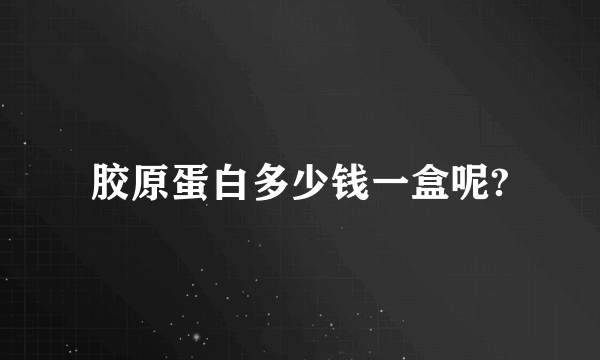 胶原蛋白多少钱一盒呢?